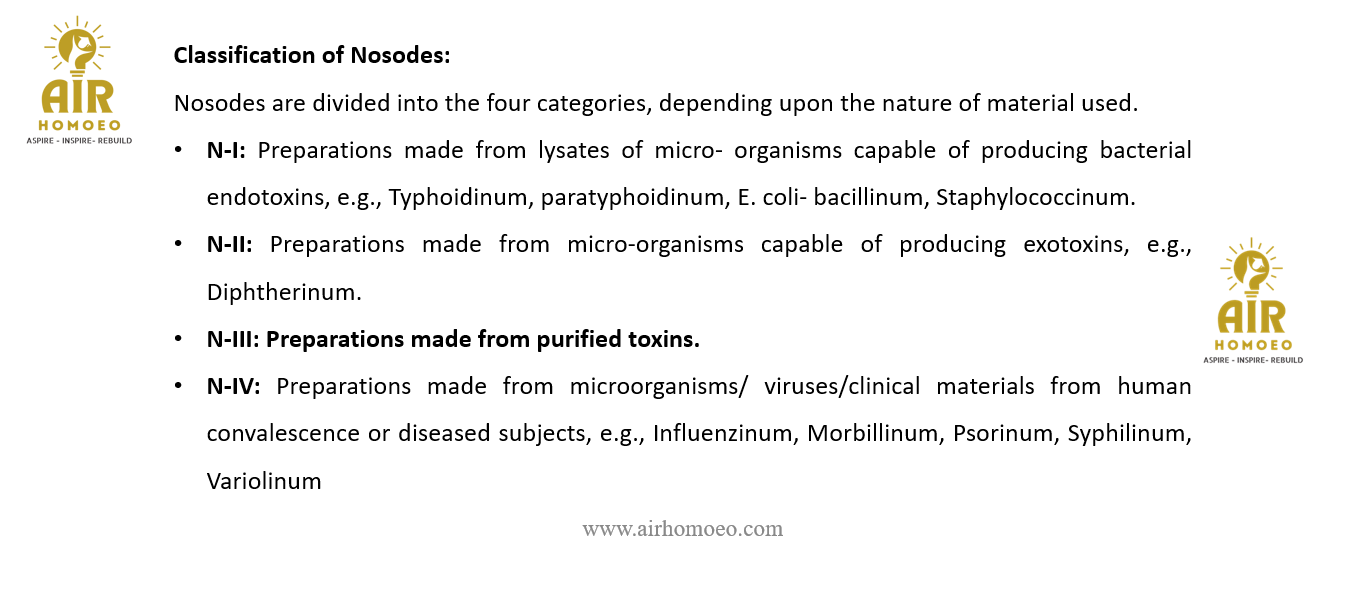 AIR
HOMOEO
ASPIRE - INSPIRE- REBUILD

Classification of Nosodes:

Nosodes are divided into the four categories, depending upon the nature of material used.

• N-I: Preparations made from lysates of micro- organisms capable of producing bacterial endotoxins, e.g., Typhoidinum, paratyphoidinum, E. coli- bacillinum, Staphylococcinum.

• N-II: Preparations made from micro-organisms capable of producing exotoxins, e.g., Diphtherinum.

• N-III: Preparations made from purified toxins.

• N-IV: Preparations made from microorganisms/ viruses/clinical materials from human convalescence or diseased subjects, e.g., Influenzinum, Morbillinum, Psorinum, Syphilinum, Variolinum

AIR
HOMOEO
ASPIRE - INSPIRE- REBUILD

www.airhomoeo.com